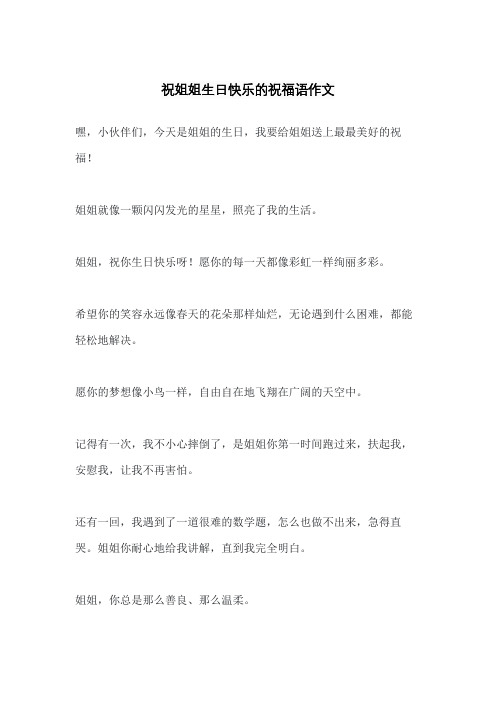 祝姐姐生日快乐的祝福语作文

嘿，小伙伴们，今天是姐姐的生日，我要给姐姐送上最最美好的祝福！

姐姐就像一颗闪闪发光的星星，照亮了我的生活。

姐姐，祝你生日快乐呀！愿你的每一天都像彩虹一样绚丽多彩。

希望你的笑容永远像春天的花朵那样灿烂，无论遇到什么困难，都能轻松地解决。

愿你的梦想像小鸟一样，自由自在地飞翔在广阔的天空中。

记得有一次，我不小心摔倒了，是姐姐你第一时间跑过来，扶起我，安慰我，让我不再害怕。

还有一回，我遇到了一道很难的数学题，怎么也做不出来，急得直哭。姐姐你耐心地给我讲解，直到我完全明白。

姐姐，你总是那么善良、那么温柔。